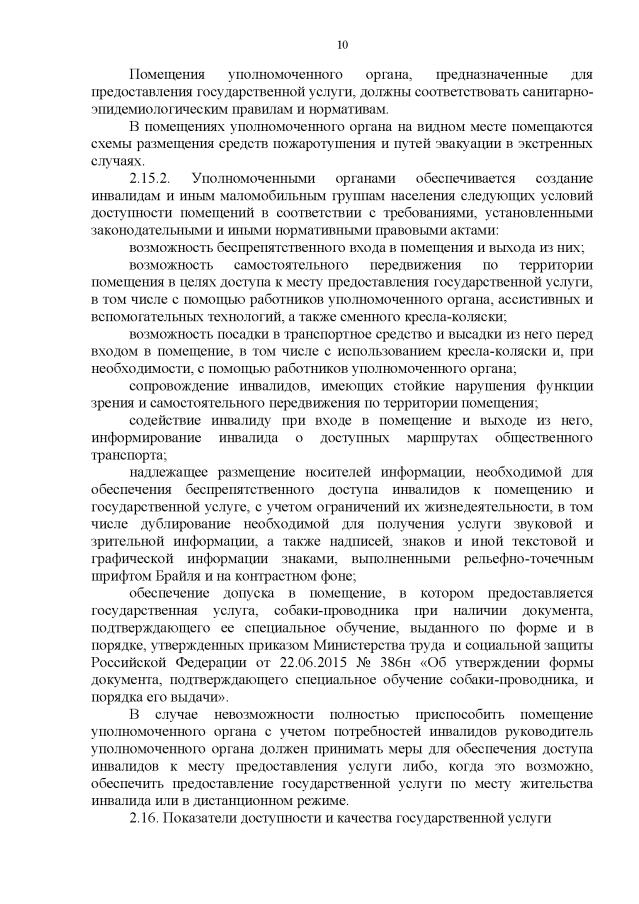 10

Помещения уполномоченного органа, предназначенные для предоставления государственной услуги, должны соответствовать санитарно-эпидемиологическим правилам и нормативам.

В помещениях уполномоченного органа на видном месте помещаются схемы размещения средств пожаротушения и путей эвакуации в экстренных случаях.

2.15.2. Уполномоченными органами обеспечивается создание инвалидам и иным маломобильным группам населения следующих условий доступности помещений в соответствии с требованиями, установленными законодательными и иными нормативными правовыми актами:

возможность беспрепятственного входа в помещения и выхода из них;

возможность самостоятельного передвижения по территории помещения в целях доступа к месту предоставления государственной услуги, в том числе с помощью работников уполномоченного органа, ассистивных и вспомогательных технологий, а также сменного кресла-коляски;

возможность посадки в транспортное средство и высадки из него перед входом в помещение, в том числе с использованием кресла-коляски и, при необходимости, с помощью работников уполномоченного органа;

сопровождение инвалидов, имеющих стойкие нарушения функции зрения и самостоятельного передвижения по территории помещения;

содействие инвалиду при входе в помещение и выходе из него, информирование инвалида о доступных маршрутах общественного транспорта;

надлежащее размещение носителей информации, необходимой для обеспечения беспрепятственного доступа инвалидов к помещению и государственной услуге, с учетом ограничений их жизнедеятельности, в том числе дублирование необходимой для получения услуги звуковой и зрительной информации, а также надписей, знаков и иной текстовой и графической информации знаками, выполненными рельефно-точечным шрифтом Брайля и на контрастном фоне;

обеспечение допуска в помещение, в котором предоставляется государственная услуга, собаки-проводника при наличии документа, подтверждающего ее специальное обучение, выданного по форме и в порядке, утвержденных приказом Министерства труда и социальной защиты Российской Федерации от 22.06.2015 № 386н «Об утверждении формы документа, подтверждающего специальное обучение собаки-проводника, и порядка его выдачи».

В случае невозможности полностью приспособить помещение уполномоченного органа с учетом потребностей инвалидов руководитель уполномоченного органа должен принимать меры для обеспечения доступа инвалидов к месту предоставления услуги либо, когда это возможно, обеспечить предоставление государственной услуги по месту жительства инвалида или в дистанционном режиме.

2.16. Показатели доступности и качества государственной услуги